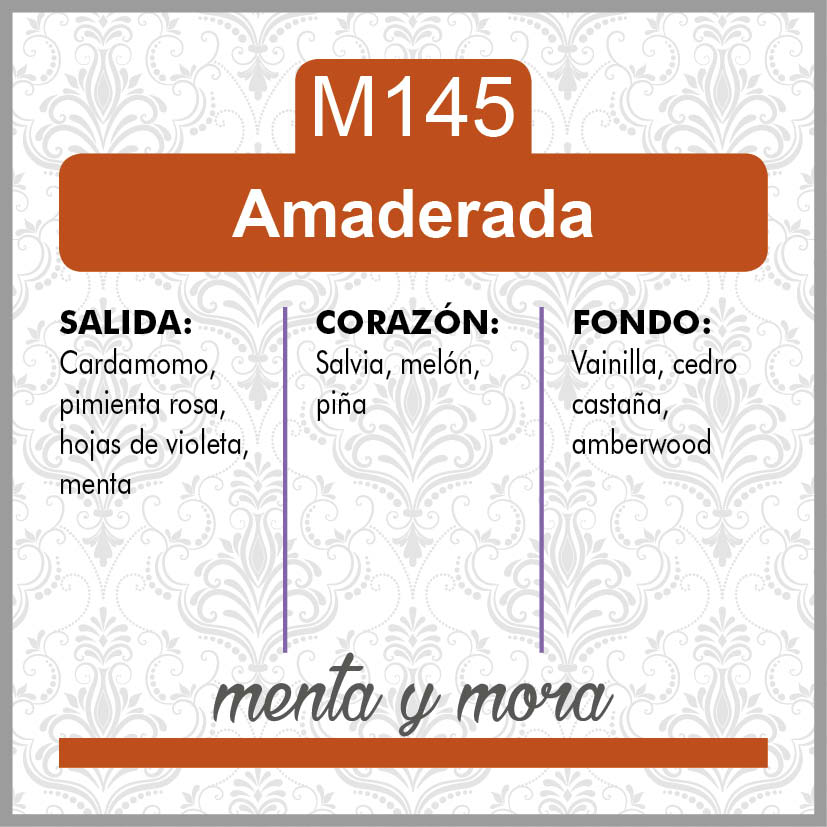 M145

Amaderada

SALIDA:
Cardamomo, pimienta rosa, hojas de violeta, menta

CORAZÓN:
Salvia, melón, piña

FONDO:
Vainilla, cedro castaña, amberwood

menta y mora